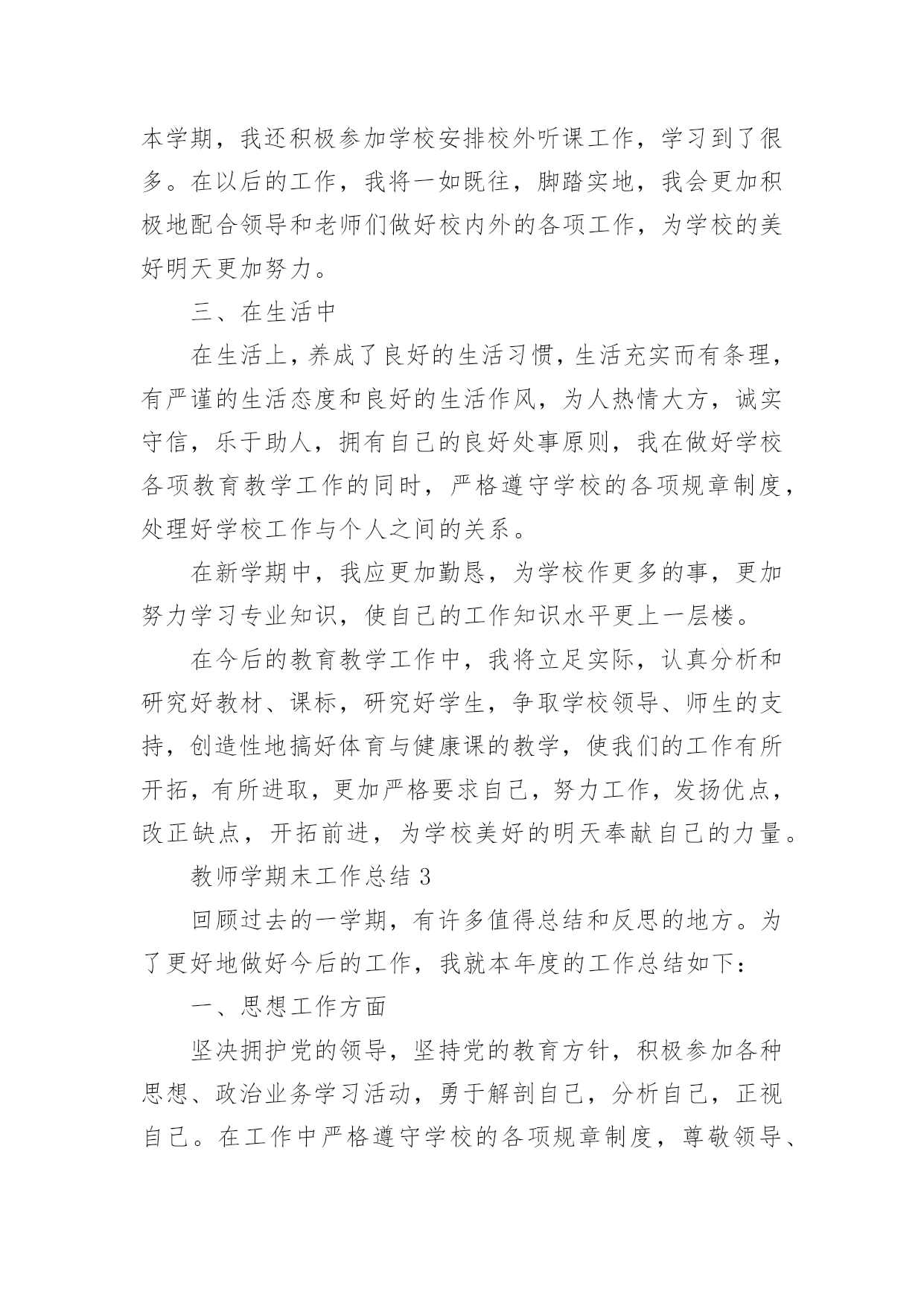 本学期，我还积极参加学校安排校外听课工作，学习到了很多。在以后的工作，我将一如既往，脚踏实地，我会更加积极地配合领导和老师们做好校内外的各项工作，为学校的美好明天更加努力。

三、在生活中

在生活上，养成了良好的生活习惯，生活充实而有条理，有严谨的生活态度和良好的生活作风，为人热情大方，诚实守信，乐于助人，拥有自己的良好处事原则，我在做好学校各项教育教学工作的同时，严格遵守学校的各项规章制度，处理好学校工作与个人之间的关系。

在新学期中，我应更加勤恳，为学校作更多的事，更加努力学习专业知识，使自己的工作知识水平更上一层楼。

在今后的教育教学工作中，我将立足实际，认真分析和研究好教材、课标，研究好学生，争取学校领导、师生的支持，创造性地搞好体育与健康课的教学，使我们的工作有所开拓，有所进取，更加严格要求自己，努力工作，发扬优点，改正缺点，开拓前进，为学校美好的明天奉献自己的力量。

教师学期末工作总结 3

回顾过去的一学期，有许多值得总结和反思的地方。为了更好地做好今后的工作，我就本年度的工作总结如下：

一、思想工作方面

坚决拥护党的领导，坚持党的教育方针，积极参加各种思想、政治业务学习活动，勇于解剖自己，分析自己，正视自己。在工作中严格遵守学校的各项规章制度，尊敬领导、